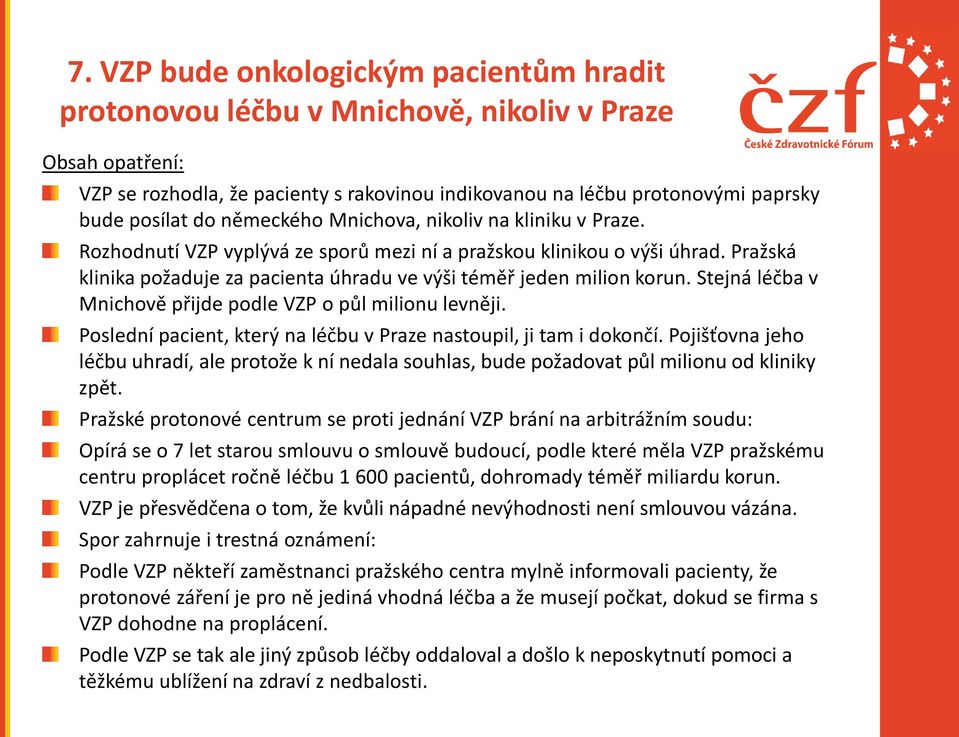 7. VZP bude onkologickým pacientům hradit protonovou léčbu v Mnichově, nikoliv v Praze

čzf
České Zdravotnické Fórum

Obsah opatření:

VZP se rozhodla, že pacienty s rakovinou indikovanou na léčbu protonovými paprsky bude posílat do německého Mnichova, nikoliv na kliniku v Praze.

Rozhodnutí VZP vyplývá ze sporů mezi ní a pražskou klinikou o výši úhrad. Pražská klinika požaduje za pacienta úhradu ve výši téměř jeden milion korun. Stejná léčba v Mnichově přijde podle VZP o půl milionu levněji.

Poslední pacient, který na léčbu v Praze nastoupil, ji tam i dokončí. Pojišťovna jeho léčbu uhradí, ale protože k ní nedala souhlas, bude požadovat půl milionu od kliniky zpět.

Pražské protonové centrum se proti jednání VZP brání na arbitrážním soudu:

Opírá se o 7 let starou smlouvu o smlouvě budoucí, podle které měla VZP pražskému centru proplácet ročně léčbu 1 600 pacientů, dohromady téměř miliardu korun.

VZP je přesvědčena o tom, že kvůli nápadné nevýhodnosti není smlouvou vázána.

Spor zahrnuje i trestná oznámení:

Podle VZP někteří zaměstnanci pražského centra mylně informovali pacienty, že protonové záření je pro ně jediná vhodná léčba a že musejí počkat, dokud se firma s VZP dohodne na proplácení.

Podle VZP se tak ale jiný způsob léčby oddaloval a došlo k neposkytnutí pomoci a těžkému ublížení na zdraví z nedbalosti.